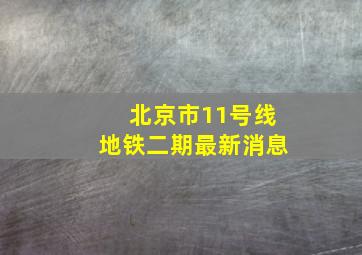 北京市11号线
地铁二期最新消息